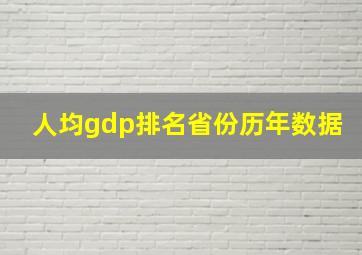 人均gdp排名省份历年数据